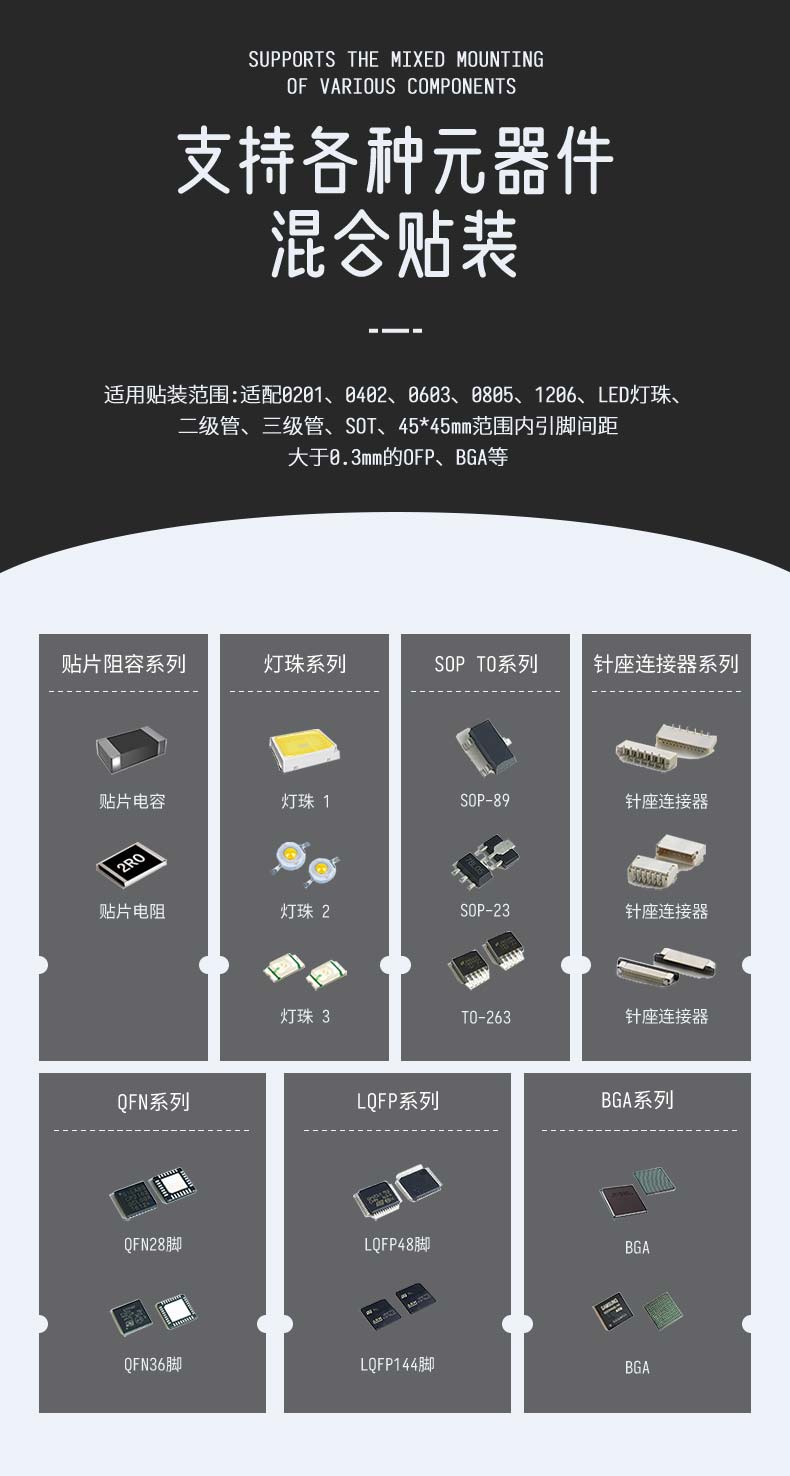 SUPPORTS THE MIXED MOUNTING
OF VARIOUS COMPONENTS

支持各种元器件
混合贴装

适用贴装范围:适配0201、0402、0603、0805、1206、LED灯珠、二级管、三级管、SOT、45*45mm范围内引脚间距大于0.3mm的OFP、BGA等

贴片阻容系列

贴片电容

2R0

贴片电阻

灯珠系列

灯珠 1

灯珠 2

灯珠 3

SOP TO系列

SOP-89

SOP-23

TO-263

针座连接器系列

针座连接器

针座连接器

针座连接器

QFN系列

QFN28脚

QFN36脚

LQFP系列

LQFP48脚

LQFP144脚

BGA系列

BGA

BGA